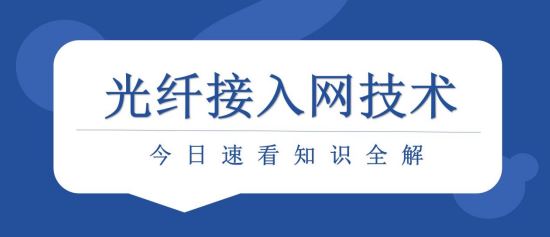 光纤接入网技术

今日速看知识全解